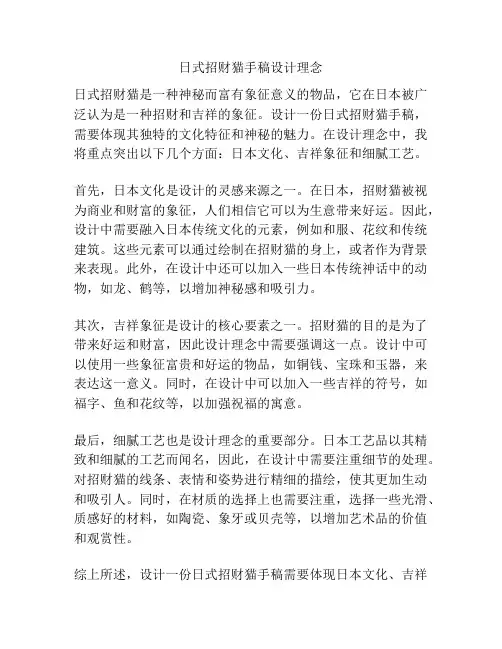 日式招财猫手稿设计理念

日式招财猫是一种神秘而富有象征意义的物品，它在日本被广泛认为是一种招财和吉祥的象征。设计一份日式招财猫手稿，需要体现其独特的文化特征和神秘的魅力。在设计理念中，我将重点突出以下几个方面：日本文化、吉祥象征和细腻工艺。

首先，日本文化是设计的灵感来源之一。在日本，招财猫被视为商业和财富的象征，人们相信它可以为生意带来好运。因此，设计中需要融入日本传统文化的元素，例如和服、花纹和传统建筑。这些元素可以通过绘制在招财猫的身上，或者作为背景来表现。此外，在设计中还可以加入一些日本传统神话中的动物，如龙、鹤等，以增加神秘感和吸引力。

其次，吉祥象征是设计的核心要素之一。招财猫的目的是为了带来好运和财富，因此设计理念中需要强调这一点。设计中可以使用一些象征富贵和好运的物品，如铜钱、宝珠和玉器，来表达这一意义。同时，在设计中可以加入一些吉祥的符号，如福字、鱼和花纹等，以加强祝福的寓意。

最后，细腻工艺也是设计理念的重要部分。日本工艺品以其精致和细腻的工艺而闻名，因此，在设计中需要注重细节的处理。对招财猫的线条、表情和姿势进行精细的描绘，使其更加生动和吸引人。同时，在材质的选择上也需要注重，选择一些光滑、质感好的材料，如陶瓷、象牙或贝壳等，以增加艺术品的价值和观赏性。

综上所述，设计一份日式招财猫手稿需要体现日本文化、吉祥